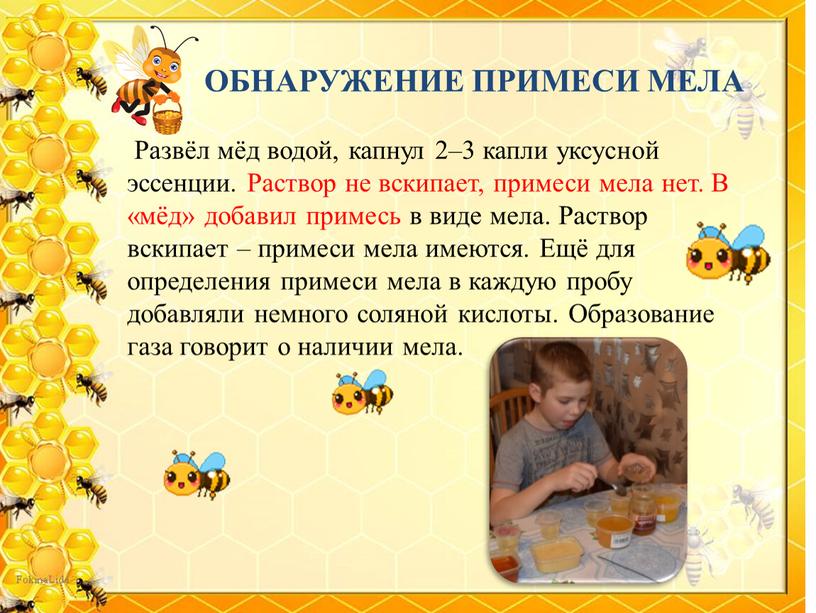 ОБНАРУЖЕНИЕ ПРИМЕСИ МЕЛА

Развёл мёд водой, капнул 2–3 капли уксусной эссенции. Раствор не вскипает, примеси мела нет. В «мёд» добавил примесь в виде мела. Раствор вскипает – примеси мела имеются. Ещё для определения примеси мела в каждую пробу добавляли немного соляной кислоты. Образование газа говорит о наличии мела.

FokinaLida